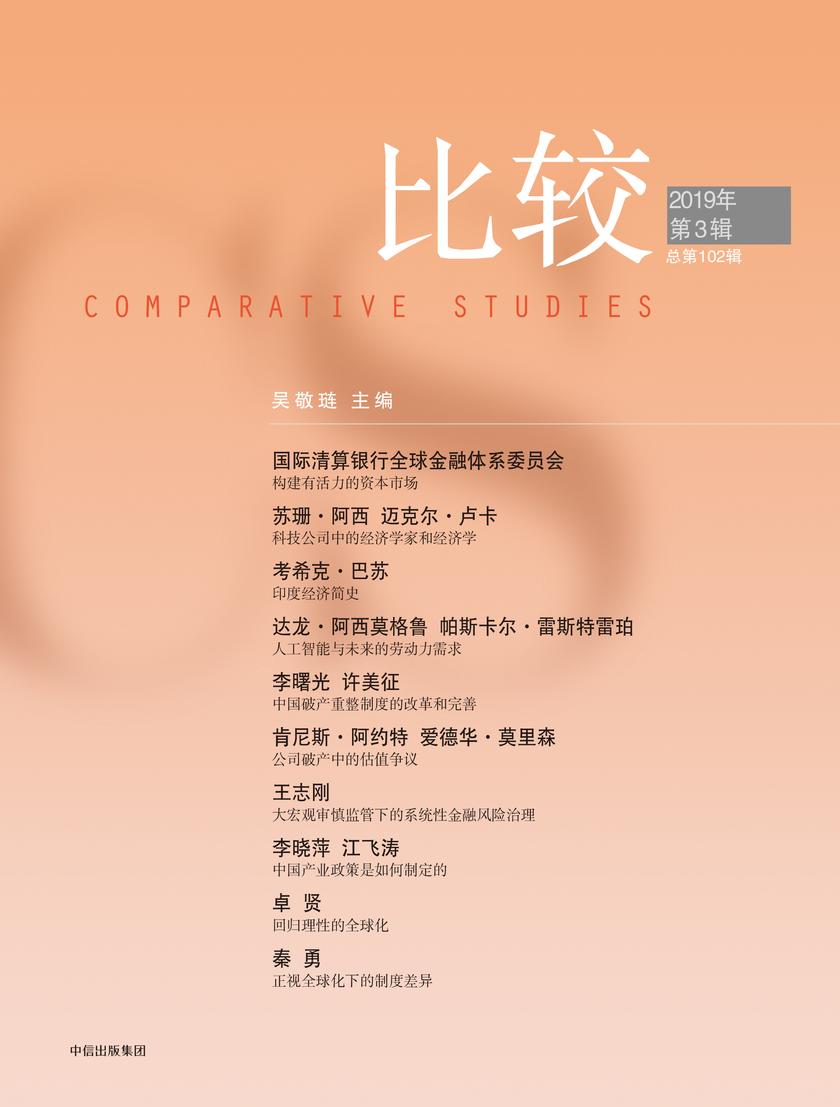 比较

2019年
第3辑
总第102辑

COMPARATIVE STUDIES

吴敬琏 主编

国际清算银行全球金融体系委员会
构建有活力的资本市场

苏珊·阿西 迈克尔·卢卡
科技公司中的经济学家和经济学

考希克·巴苏
印度经济简史

达龙·阿西莫格鲁 帕斯卡尔·雷斯特雷珀
人工智能与未来的劳动力需求

李曙光 许美征
中国破产重整制度的改革和完善

肯尼斯·阿约特 爱德华·莫里森
公司破产中的估值争议

王志刚
大宏观审慎监管下的系统性金融风险治理

李晓萍 江飞涛
中国产业政策是如何制定的

卓 贤
回归理性的全球化

秦 勇
正视全球化下的制度差异

中信出版集团